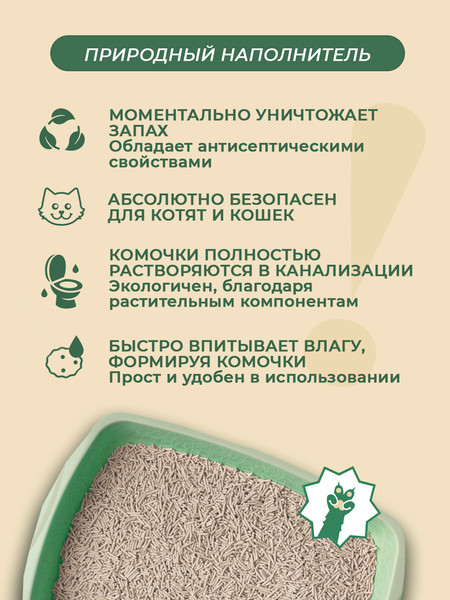 ПРИРОДНЫЙ НАПОЛНИТЕЛЬ

МОМЕНТАЛЬНО УНИЧТОЖАЕТ ЗАПАХ
Обладает антисептическими свойствами

АБСОЛЮТНО БЕЗОПАСЕН ДЛЯ КОТЯТ И КОШЕК

КОМОЧКИ ПОЛНОСТЬЮ РАСТВОРЯЮТСЯ В КАНАЛИЗАЦИИ
Экологичен, благодаря растительным компонентам

БЫСТРО ВПИТЫВАЕТ ВЛАГУ, ФОРМИРУЯ КОМОЧКИ
Прост и удобен в использовании